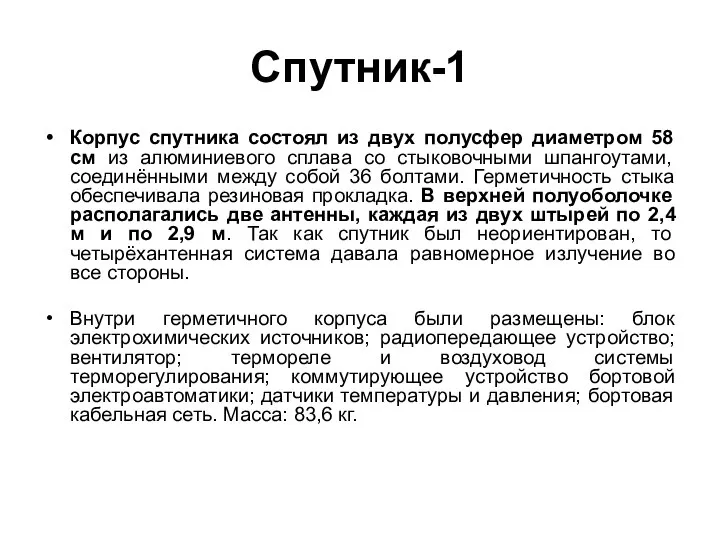 Спутник-1

• Корпус спутника состоял из двух полусфер диаметром 58 см из алюминиевого сплава со стыковочными шпангоутами, соединёнными между собой 36 болтами. Герметичность стыка обеспечивала резиновая прокладка. В верхней полуоболочке располагались две антенны, каждая из двух штырей по 2,4 м и по 2,9 м. Так как спутник был неориентирован, то четырёхантенная система давала равномерное излучение во все стороны.

• Внутри герметичного корпуса были размещены: блок электрохимических источников; радиопередающее устройство; вентилятор; термореле и воздуховод системы терморегулирования; коммутирующее устройство бортовой электроавтоматики; датчики температуры и давления; бортовая кабельная сеть. Масса: 83,6 кг.